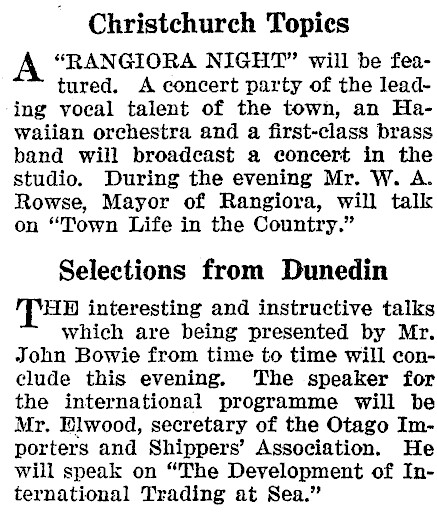 Christchurch Topics

A "RANGIORA NIGHT" will be featured. A concert party of the leading vocal talent of the town, an Hawaiian orchestra and a first-class brass band will broadcast a concert in the studio. During the evening Mr. W. A. Rowse, Mayor of Rangiora, will talk on "Town Life in the Country."

Selections from Dunedin

THE interesting and instructive talks which are being presented by Mr. John Bowie from time to time will conclude this evening. The speaker for the international programme will be Mr. Elwood, secretary of the Otago Importers and Shippers' Association. He will speak on "The Development of International Trading at Sea."